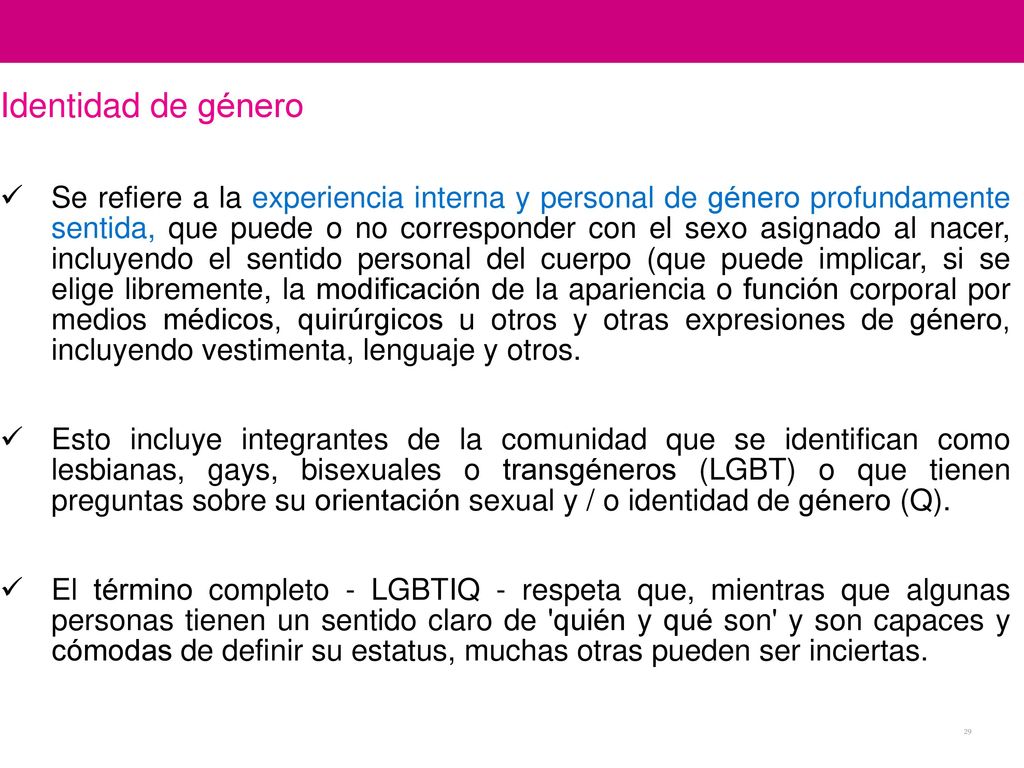 Identidad de género

✓ Se refiere a la experiencia interna y personal de género profundamente sentida, que puede o no corresponder con el sexo asignado al nacer, incluyendo el sentido personal del cuerpo (que puede implicar, si se elige libremente, la modificación de la apariencia o función corporal por medios médicos, quirúrgicos u otros y otras expresiones de género, incluyendo vestimenta, lenguaje y otros.

✓ Esto incluye integrantes de la comunidad que se identifican como lesbianas, gays, bisexuales o transgéneros (LGBT) o que tienen preguntas sobre su orientación sexual y / o identidad de género (Q).

✓ El término completo - LGBTIQ - respeta que, mientras que algunas personas tienen un sentido claro de 'quién y qué son' y son capaces y cómodas de definir su estatus, muchas otras pueden ser inciertas.

29